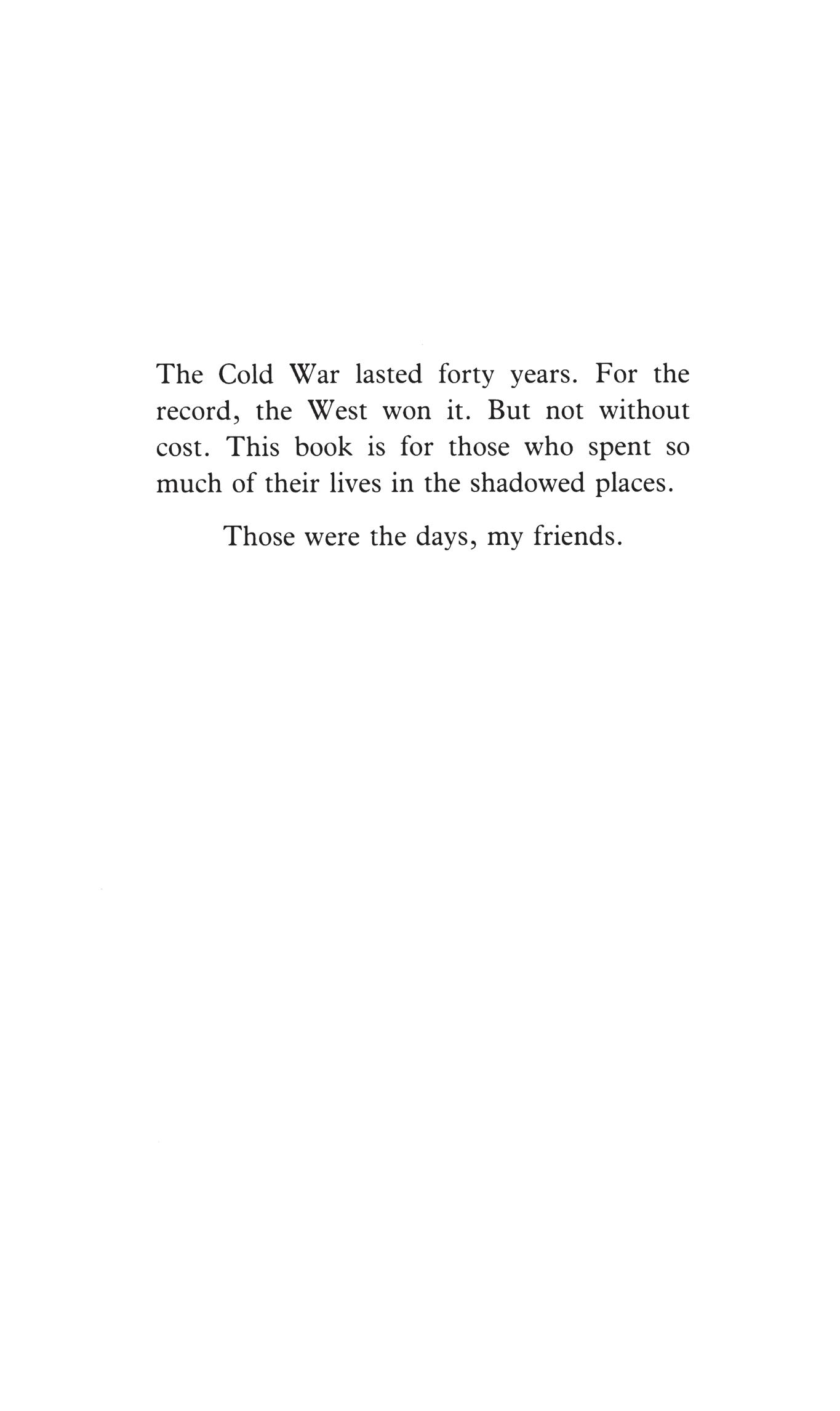 The Cold War lasted forty years. For the record, the West won it. But not without cost. This book is for those who spent so much of their lives in the shadowed places.

Those were the days, my friends.